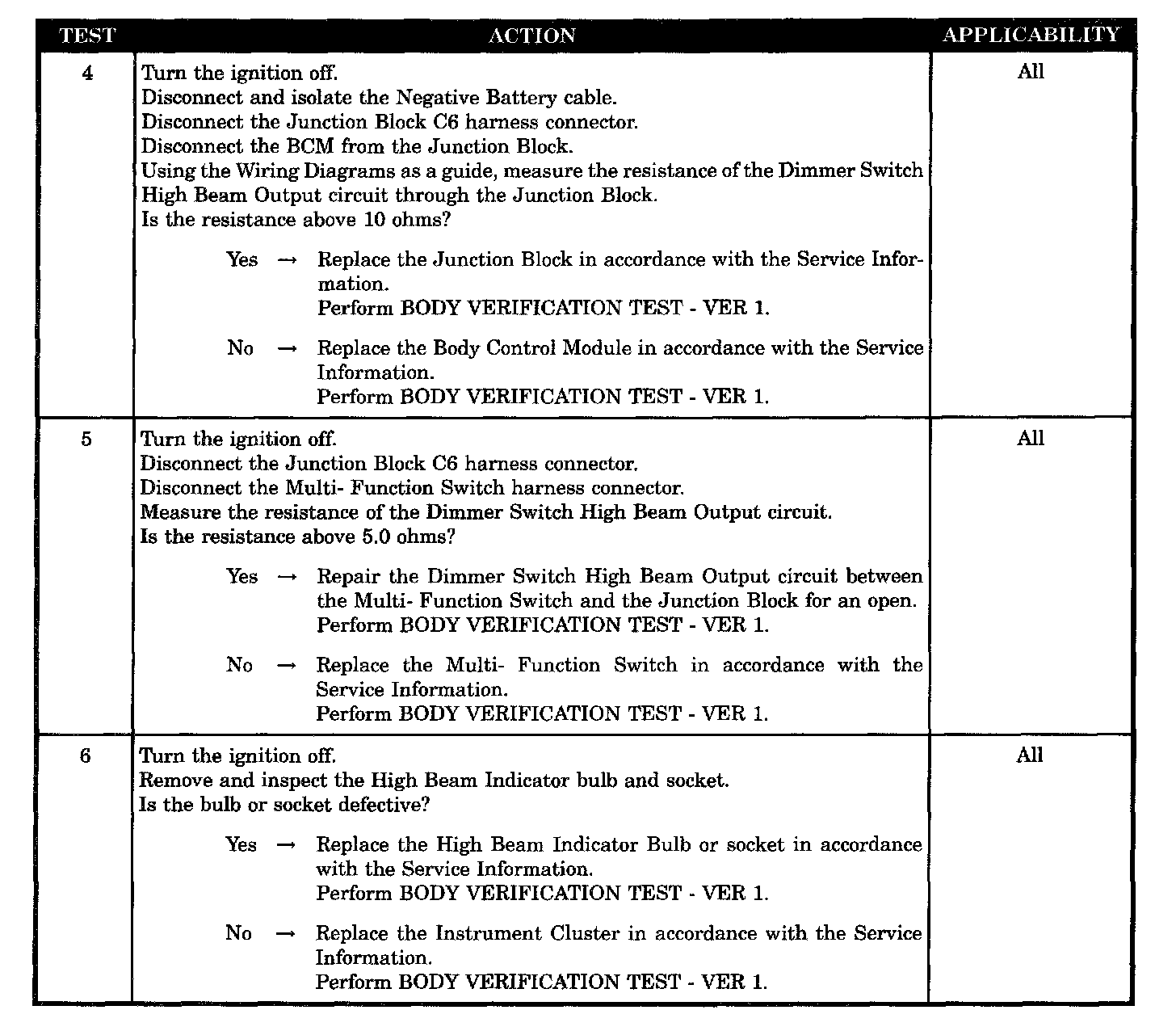 | TEST | ACTION | APPLICABILITY |
|---|---|---|
| 4 | Turn the ignition off.<br>Disconnect and isolate the Negative Battery cable.<br>Disconnect the Junction Block C6 harness connector.<br>Disconnect the BCM from the Junction Block.<br>Using the Wiring Diagrams as a guide, measure the resistance of the Dimmer Switch High Beam Output circuit through the Junction Block.<br>Is the resistance above 10 ohms?<br><br>Yes → Replace the Junction Block in accordance with the Service Information.<br>Perform BODY VERIFICATION TEST - VER 1.<br><br>No → Replace the Body Control Module in accordance with the Service Information.<br>Perform BODY VERIFICATION TEST - VER 1. | All |
| 5 | Turn the ignition off.<br>Disconnect the Junction Block C6 harness connector.<br>Disconnect the Multi- Function Switch harness connector.<br>Measure the resistance of the Dimmer Switch High Beam Output circuit.<br>Is the resistance above 5.0 ohms?<br><br>Yes → Repair the Dimmer Switch High Beam Output circuit between the Multi- Function Switch and the Junction Block for an open.<br>Perform BODY VERIFICATION TEST - VER 1.<br><br>No → Replace the Multi- Function Switch in accordance with the Service Information.<br>Perform BODY VERIFICATION TEST - VER 1. | All |
| 6 | Turn the ignition off.<br>Remove and inspect the High Beam Indicator bulb and socket.<br>Is the bulb or socket defective?<br><br>Yes → Replace the High Beam Indicator Bulb or socket in accordance with the Service Information.<br>Perform BODY VERIFICATION TEST - VER 1.<br><br>No → Replace the Instrument Cluster in accordance with the Service Information.<br>Perform BODY VERIFICATION TEST - VER 1. | All |